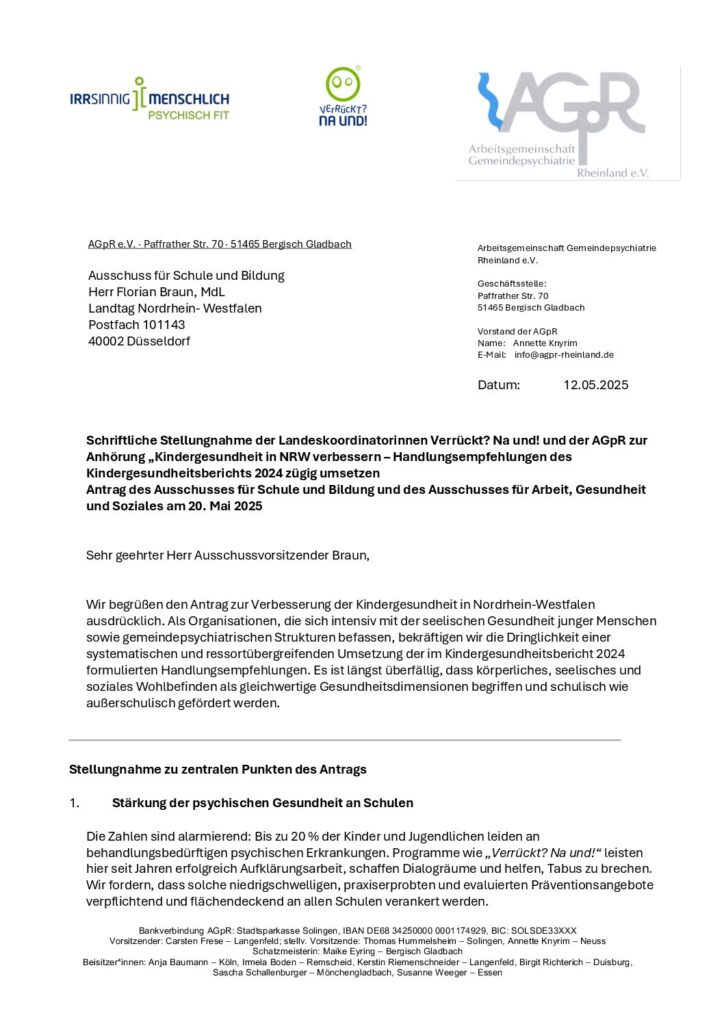 IRRSINNIG MENSCHLICH
PSYCHISCH FIT

VERRÜCKT? NA UND!

AGpR
Arbeitsgemeinschaft Gemeindepsychiatrie Rheinland e.V.

AGpR e.V. · Paffrather Str. 70 · 51465 Bergisch Gladbach

Ausschuss für Schule und Bildung
Herr Florian Braun, MdL
Landtag Nordrhein- Westfalen
Postfach 101143
40002 Düsseldorf

Arbeitsgemeinschaft Gemeindepsychiatrie Rheinland e.V.

Geschäftsstelle:
Paffrather Str. 70
51465 Bergisch Gladbach

Vorstand der AGpR
Name: Annette Knyrim
E-Mail: info@agpr-rheinland.de

Datum: 12.05.2025

Schriftliche Stellungnahme der Landeskoordinatorinnen Verrückt? Na und! und der AGpR zur Anhörung „Kindergesundheit in NRW verbessern – Handlungsempfehlungen des Kindergesundheitsberichts 2024 zügig umsetzen
Antrag des Ausschusses für Schule und Bildung und des Ausschusses für Arbeit, Gesundheit und Soziales am 20. Mai 2025

Sehr geehrter Herr Ausschussvorsitzender Braun,

Wir begrüßen den Antrag zur Verbesserung der Kindergesundheit in Nordrhein-Westfalen ausdrücklich. Als Organisationen, die sich intensiv mit der seelischen Gesundheit junger Menschen sowie gemeindepsychiatrischen Strukturen befassen, bekräftigen wir die Dringlichkeit einer systematischen und ressortübergreifenden Umsetzung der im Kindergesundheitsbericht 2024 formulierten Handlungsempfehlungen. Es ist längst überfällig, dass körperliches, seelisches und soziales Wohlbefinden als gleichwertige Gesundheitsdimensionen begriffen und schulisch wie außerschulisch gefördert werden.

Stellungnahme zu zentralen Punkten des Antrags

1. Stärkung der psychischen Gesundheit an Schulen

Die Zahlen sind alarmierend: Bis zu 20 % der Kinder und Jugendlichen leiden an behandlungsbedürftigen psychischen Erkrankungen. Programme wie „Verrückt? Na und!“ leisten hier seit Jahren erfolgreich Aufklärungsarbeit, schaffen Dialogräume und helfen, Tabus zu brechen. Wir fordern, dass solche niedrigschwelligen, praxiserprobten und evaluierten Präventionsangebote verpflichtend und flächendeckend an allen Schulen verankert werden.

Bankverbindung AGpR: Stadtsparkasse Solingen, IBAN DE68 34250000 0001174929, BIC: SOLSDE33XXX
Vorsitzender: Carsten Frese – Langenfeld; stellv. Vorsitzende: Thomas Hummelsheim – Solingen, Annette Knyrim – Neuss
Schatzmeisterin: Maike Eyring – Bergisch Gladbach
Beisitzer*innen: Anja Baumann – Köln, Irmela Boden – Remscheid, Kerstin Riemenschneider – Langenfeld, Birgit Richterich – Duisburg, Sascha Schallenburger – Mönchengladbach, Susanne Weeger – Essen